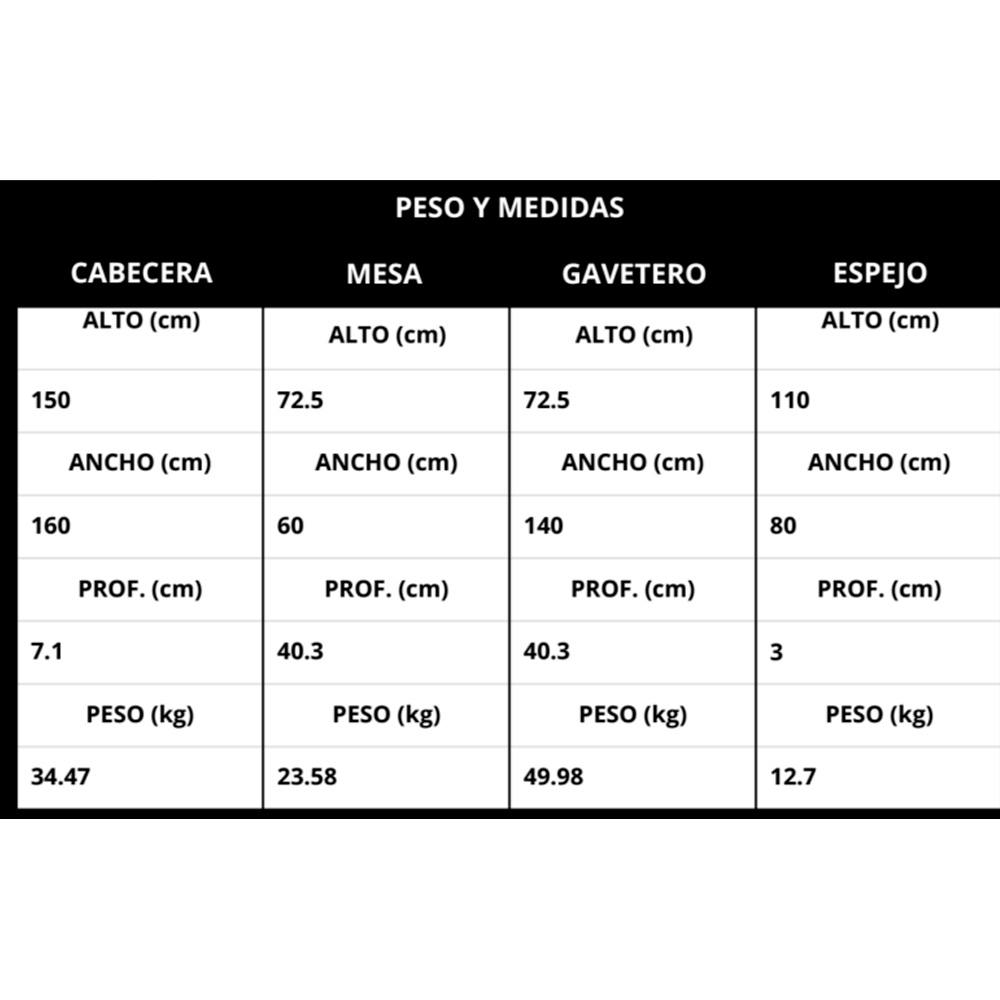 PESO Y MEDIDAS

| CABECERA | MESA | GAVETERO | ESPEJO |
|---|---|---|---|
| ALTO (cm) | ALTO (cm) | ALTO (cm) | ALTO (cm) |
| 150 | 72.5 | 72.5 | 110 |
| ANCHO (cm) | ANCHO (cm) | ANCHO (cm) | ANCHO (cm) |
| 160 | 60 | 140 | 80 |
| PROF. (cm) | PROF. (cm) | PROF. (cm) | PROF. (cm) |
| 7.1 | 40.3 | 40.3 | 3 |
| PESO (kg) | PESO (kg) | PESO (kg) | PESO (kg) |
| 34.47 | 23.58 | 49.98 | 12.7 |